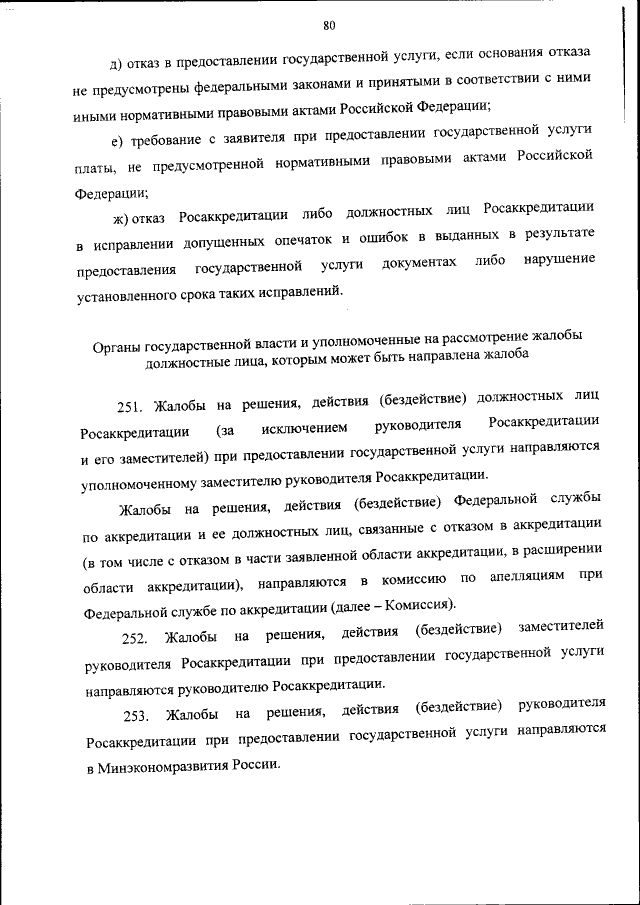 80

д) отказ в предоставлении государственной услуги, если основания отказа не предусмотрены федеральными законами и принятыми в соответствии с ними иными нормативными правовыми актами Российской Федерации;

е) требование с заявителя при предоставлении государственной услуги платы, не предусмотренной нормативными правовыми актами Российской Федерации;

ж) отказ Росаккредитации либо должностных лиц Росаккредитации в исправлении допущенных опечаток и ошибок в выданных в результате предоставления государственной услуги документах либо нарушение установленного срока таких исправлений.

Органы государственной власти и уполномоченные на рассмотрение жалобы должностные лица, которым может быть направлена жалоба

251. Жалобы на решения, действия (бездействие) должностных лиц Росаккредитации (за исключением руководителя Росаккредитации и его заместителей) при предоставлении государственной услуги направляются уполномоченному заместителю руководителя Росаккредитации.

Жалобы на решения, действия (бездействие) Федеральной службы по аккредитации и ее должностных лиц, связанные с отказом в аккредитации (в том числе с отказом в части заявленной области аккредитации, в расширении области аккредитации), направляются в комиссию по апелляциям при Федеральной службе по аккредитации (далее – Комиссия).

252. Жалобы на решения, действия (бездействие) заместителей руководителя Росаккредитации при предоставлении государственной услуги направляются руководителю Росаккредитации.

253. Жалобы на решения, действия (бездействие) руководителя Росаккредитации при предоставлении государственной услуги направляются в Минэкономразвития России.